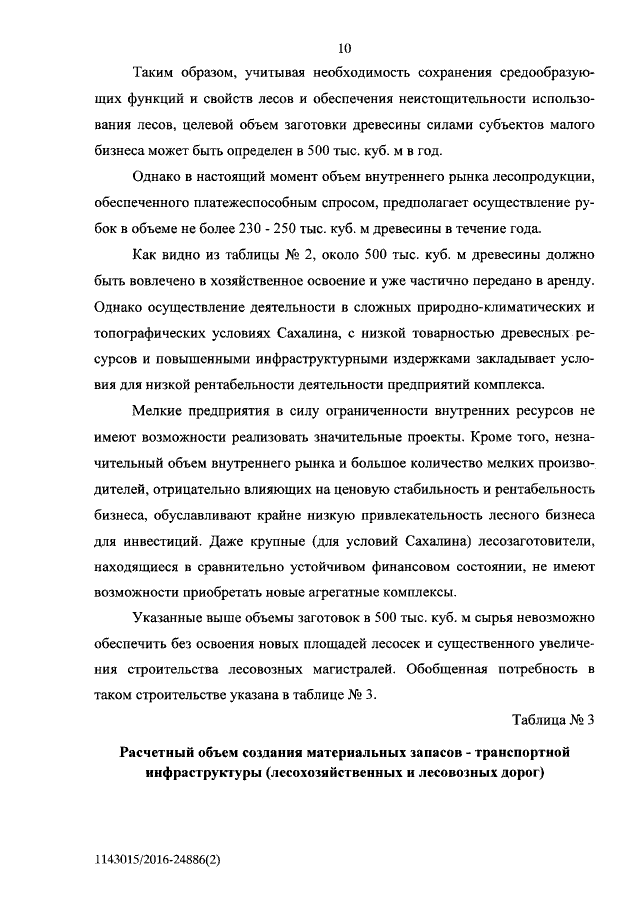 10

Таким образом, учитывая необходимость сохранения средообразующих функций и свойств лесов и обеспечения неистощительности использования лесов, целевой объем заготовки древесины силами субъектов малого бизнеса может быть определен в 500 тыс. куб. м в год.

Однако в настоящий момент объем внутреннего рынка лесопродукции, обеспеченного платежеспособным спросом, предполагает осуществление рубок в объеме не более 230 - 250 тыс. куб. м древесины в течение года.

Как видно из таблицы № 2, около 500 тыс. куб. м древесины должно быть вовлечено в хозяйственное освоение и уже частично передано в аренду. Однако осуществление деятельности в сложных природно-климатических и топографических условиях Сахалина, с низкой товарностью древесных ресурсов и повышенными инфраструктурными издержками закладывает условия для низкой рентабельности деятельности предприятий комплекса.

Мелкие предприятия в силу ограниченности внутренних ресурсов не имеют возможности реализовать значительные проекты. Кроме того, незначительный объем внутреннего рынка и большое количество мелких производителей, отрицательно влияющих на ценовую стабильность и рентабельность бизнеса, обуславливают крайне низкую привлекательность лесного бизнеса для инвестиций. Даже крупные (для условий Сахалина) лесозаготовители, находящиеся в сравнительно устойчивом финансовом состоянии, не имеют возможности приобретать новые агрегатные комплексы.

Указанные выше объемы заготовок в 500 тыс. куб. м сырья невозможно обеспечить без освоения новых площадей лесосек и существенного увеличения строительства лесовозных магистралей. Обобщенная потребность в таком строительстве указана в таблице № 3.

Таблица № 3

Расчетный объем создания материальных запасов - транспортной инфраструктуры (лесохозяйственных и лесовозных дорог)

1143015/2016-24886(2)